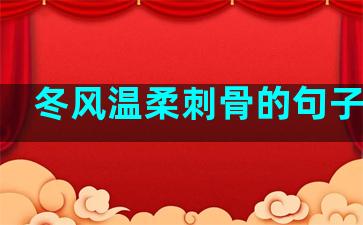 冬风温柔刺骨的句子